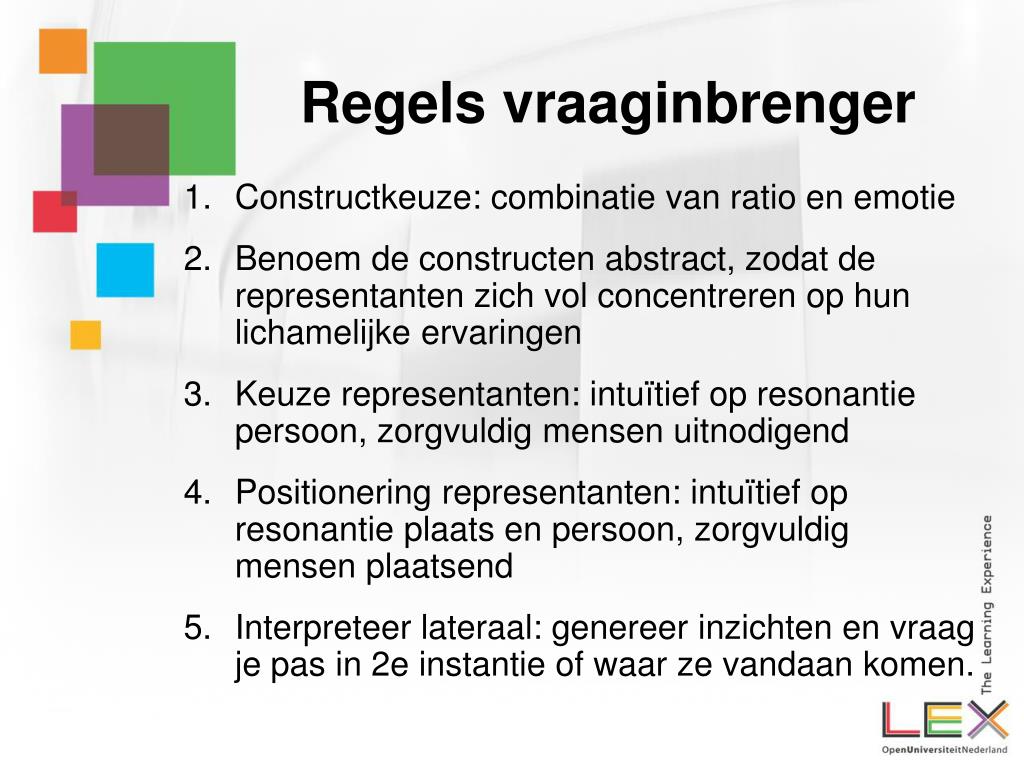 Regels vraaginbrenger

1. Constructkeuze: combinatie van ratio en emotie

2. Benoem de constructen abstract, zodat de representanten zich vol concentreren op hun lichamelijke ervaringen

3. Keuze representanten: intuïtief op resonantie persoon, zorgvuldig mensen uitnodigend

4. Positionering representanten: intuïtief op resonantie plaats en persoon, zorgvuldig mensen plaatsend

5. Interpreteer lateraal: genereer inzichten en vraag je pas in 2e instantie of waar ze vandaan komen.

The Learning Experience

LEX

OpenUniversiteitNederland